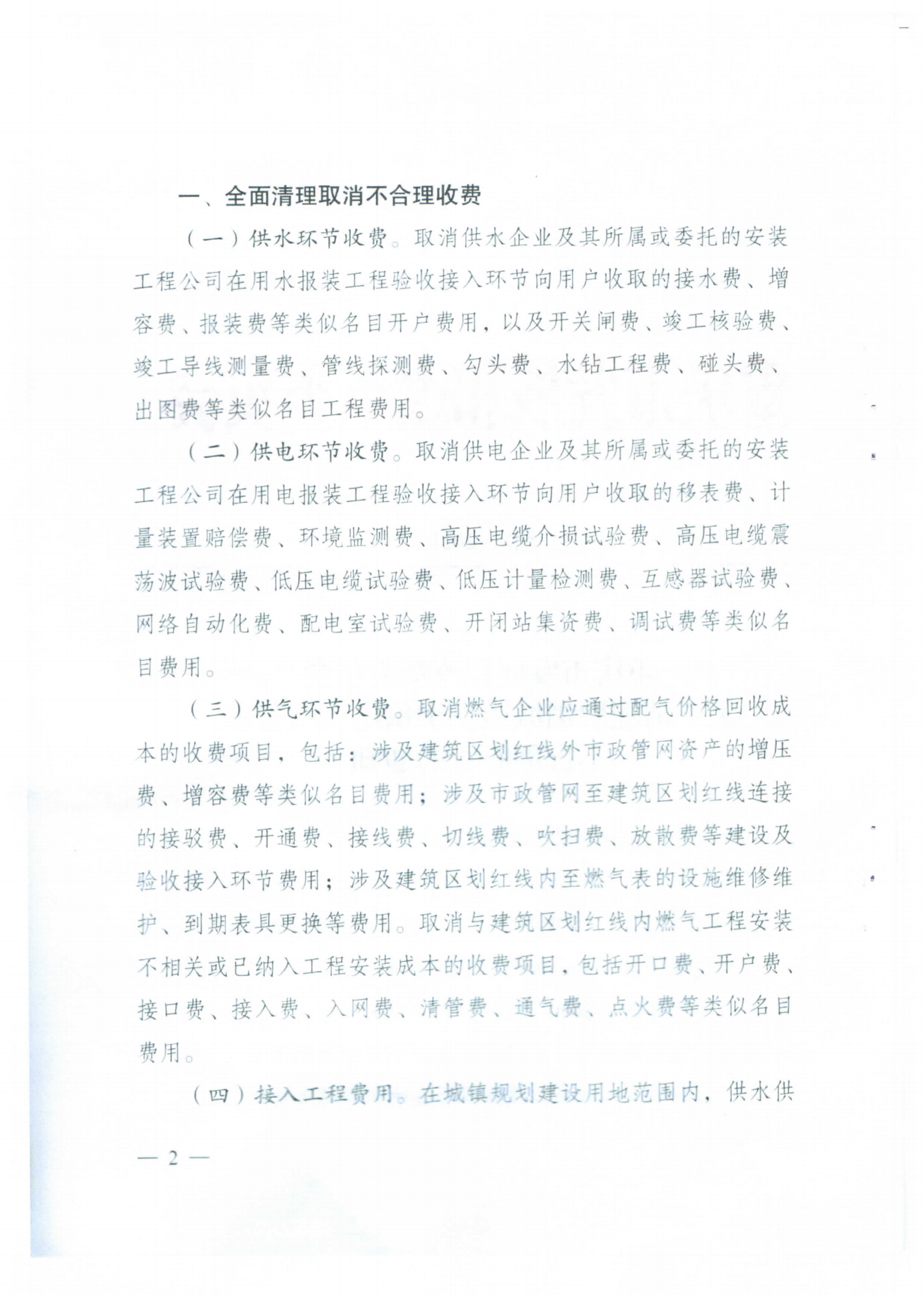 一、全面清理取消不合理收费

（一）供水环节收费。取消供水企业及其所属或委托的安装工程公司在用水报装工程验收接入环节向用户收取的接水费、增容费、报装费等类似名目开户费用，以及开关闸费、竣工核验费、竣工导线测量费、管线探测费、勾头费、水钻工程费、碰头费、出图费等类似名目工程费用。

（二）供电环节收费。取消供电企业及其所属或委托的安装工程公司在用电报装工程验收接入环节向用户收取的移表费、计量装置赔偿费、环境监测费、高压电缆介损试验费、高压电缆震荡波试验费、低压电缆试验费、低压计量检测费、互感器试验费、网络自动化费、配电室试验费、开闭站集资费、调试费等类似名目费用。

（三）供气环节收费。取消燃气企业应通过配气价格回收成本的收费项目，包括：涉及建筑区划红线外市政管网资产的增压费、增容费等类似名目费用；涉及市政管网至建筑区划红线连接的接驳费、开通费、接线费、切线费、吹扫费、放散费等建设及验收接入环节费用；涉及建筑区划红线内至燃气表的设施维修维护、到期表具更换等费用。取消与建筑区划红线内燃气工程安装不相关或已纳入工程安装成本的收费项目，包括开口费、开户费、接口费、接入费、入网费、清管费、通气费、点火费等类似名目费用。

（四）接入工程费用。在城镇规划建设用地范围内，供水供

— 2 —